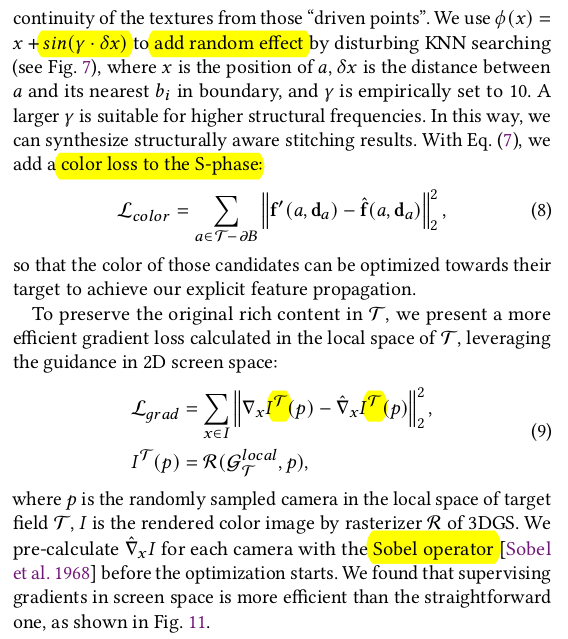 continuity of the textures from those “driven points”. We use $\phi(x) = x + sin(\gamma \cdot \delta x)$ to add random effect by disturbing KNN searching (see Fig. 7), where $x$ is the position of $a$, $\delta x$ is the distance between $a$ and its nearest $b_i$ in boundary, and $\gamma$ is empirically set to 10. A larger $\gamma$ is suitable for higher structural frequencies. In this way, we can synthesize structurally aware stitching results. With Eq. (7), we add a color loss to the S-phase:

$$\mathcal{L}_{color} = \sum_{a \in \mathcal{T} - \partial B} \left\| \mathbf{f}'(a, \mathbf{d}_a) - \hat{\mathbf{f}}(a, \mathbf{d}_a) \right\|_2^2, \quad (8)$$

so that the color of those candidates can be optimized towards their target to achieve our explicit feature propagation.

To preserve the original rich content in $\mathcal{T}$, we present a more efficient gradient loss calculated in the local space of $\mathcal{T}$, leveraging the guidance in 2D screen space:

$$\mathcal{L}_{grad} = \sum_{x \in I} \left\| \nabla_x I^{\mathcal{T}}(p) - \hat{\nabla}_x I^{\mathcal{T}}(p) \right\|_2^2,$$
$$I^{\mathcal{T}}(p) = \mathcal{R}(\mathcal{G}_{\mathcal{T}}^{local}, p), \quad (9)$$

where $p$ is the randomly sampled camera in the local space of target field $\mathcal{T}$, $I$ is the rendered color image by rasterizer $\mathcal{R}$ of 3DGS. We pre-calculate $\hat{\nabla}_x I$ for each camera with the Sobel operator [Sobel et al. 1968] before the optimization starts. We found that supervising gradients in screen space is more efficient than the straightforward one, as shown in Fig. 11.